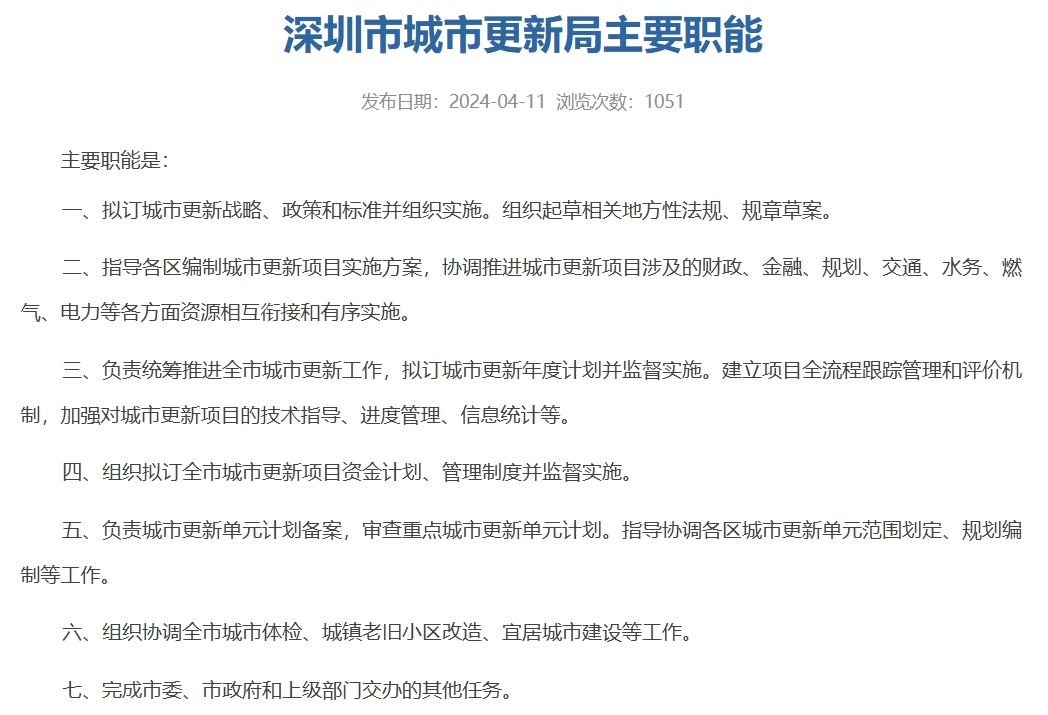 深圳市城市更新局主要职能

发布日期：2024-04-11 浏览次数：1051

主要职能是：

一、拟订城市更新战略、政策和标准并组织实施。组织起草相关地方性法规、规章草案。

二、指导各区编制城市更新项目实施方案，协调推进城市更新项目涉及的财政、金融、规划、交通、水务、燃气、电力等各方面资源相互衔接和有序实施。

三、负责统筹推进全市城市更新工作，拟订城市更新年度计划并监督实施。建立项目全流程跟踪管理和评价机制，加强对城市更新项目的技术指导、进度管理、信息统计等。

四、组织拟订全市城市更新项目资金计划、管理制度并监督实施。

五、负责城市更新单元计划备案，审查重点城市更新单元计划。指导协调各区城市更新单元范围划定、规划编制等工作。

六、组织协调全市城市体检、城镇老旧小区改造、宜居城市建设等工作。

七、完成市委、市政府和上级部门交办的其他任务。